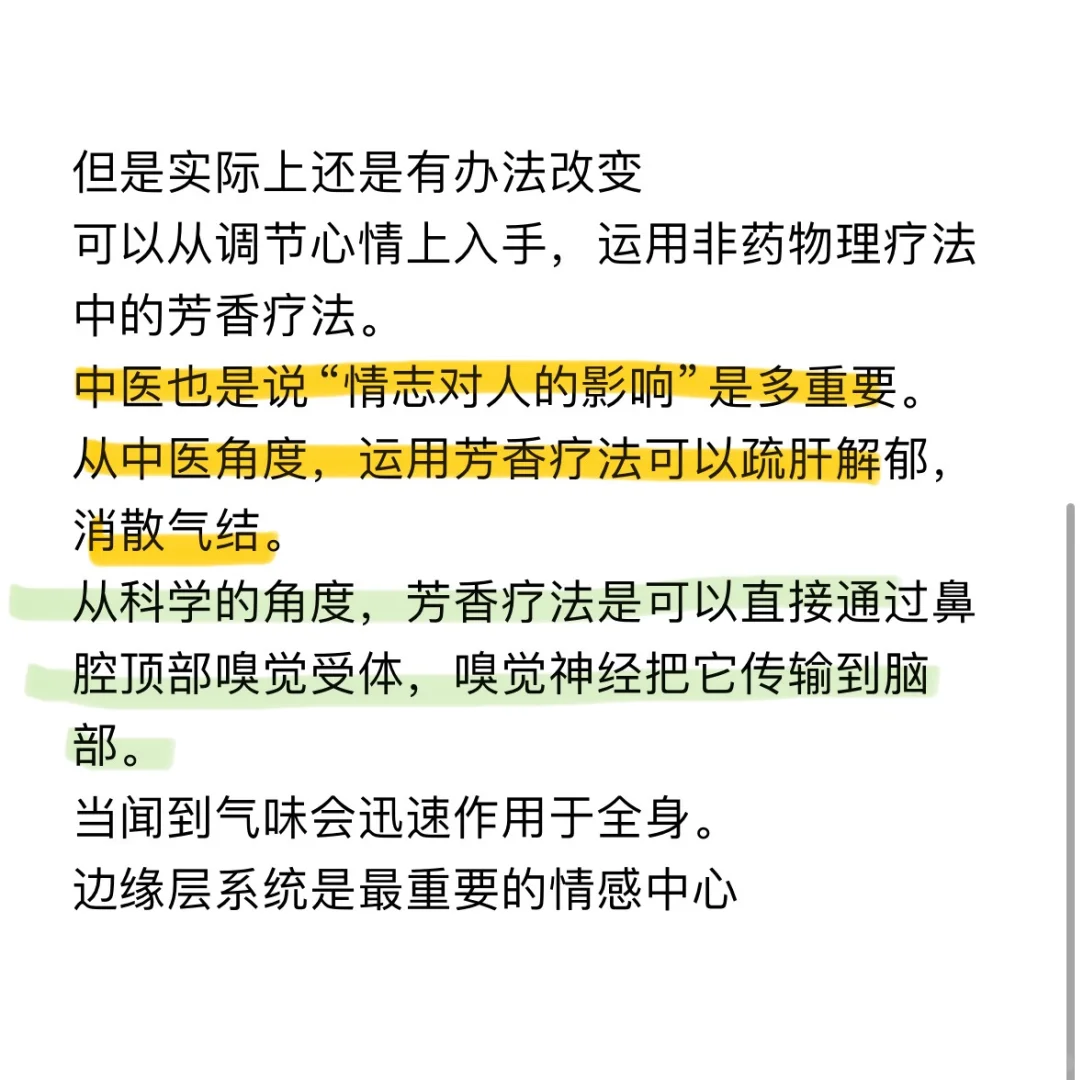 但是实际上还是有办法改变
可以从调节心情上入手，运用非药物理疗法中的芳香疗法。
中医也是说“情志对人的影响”是多重要。
从中医角度，运用芳香疗法可以疏肝解郁，消散气结。
从科学的角度，芳香疗法是可以直接通过鼻腔顶部嗅觉受体，嗅觉神经把它传输到脑部。
当闻到气味会迅速作用于全身。
边缘层系统是最重要的情感中心